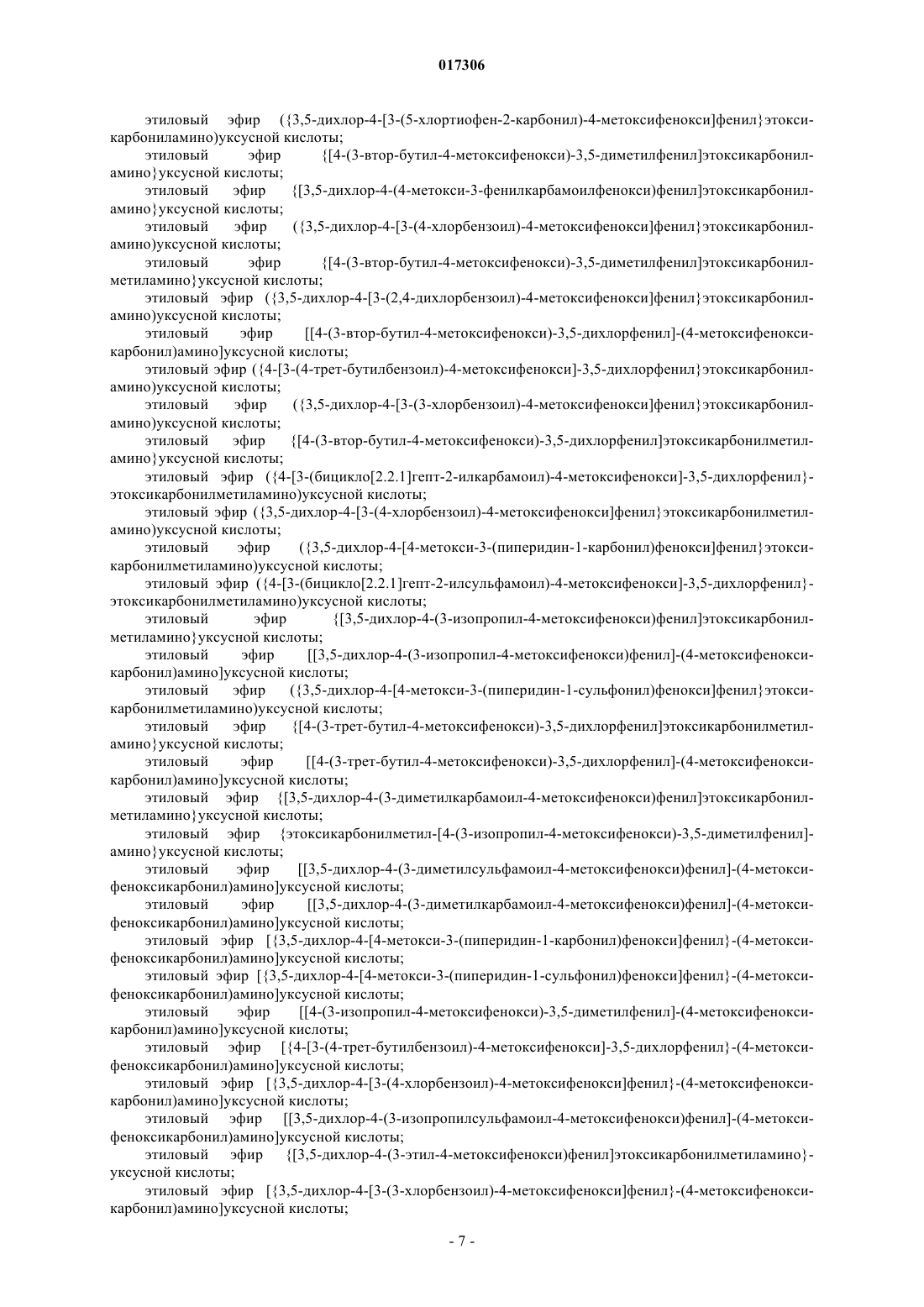 017306

этиловый эфир ({3,5-дихлор-4-[3-(5-хлортиофен-2-карбонил)-4-метоксифенокси]фенил}этоксикарбониламино)уксусной кислоты;

этиловый эфир {[4-(3-втор-бутил-4-метоксифенокси)-3,5-диметилфенил]этоксикарбониламино}уксусной кислоты;

этиловый эфир {[3,5-дихлор-4-(4-метокси-3-фенилкарбамоилфенокси)фенил]этоксикарбониламино}уксусной кислоты;

этиловый эфир ({3,5-дихлор-4-[3-(4-хлорбензоил)-4-метоксифенокси]фенил}этоксикарбониламино)уксусной кислоты;

этиловый эфир {[4-(3-втор-бутил-4-метоксифенокси)-3,5-диметилфенил]этоксикарбонилметиламино}уксусной кислоты;

этиловый эфир ({3,5-дихлор-4-[3-(2,4-дихлорбензоил)-4-метоксифенокси]фенил}этоксикарбониламино)уксусной кислоты;

этиловый эфир [[4-(3-втор-бутил-4-метоксифенокси)-3,5-дихлорфенил]-(4-метоксифеноксикарбонил)амино]уксусной кислоты;

этиловый эфир ({4-[3-(4-трет-бутилбензоил)-4-метоксифенокси]-3,5-дихлорфенил}этоксикарбониламино)уксусной кислоты;

этиловый эфир ({3,5-дихлор-4-[3-(3-хлорбензоил)-4-метоксифенокси]фенил}этоксикарбониламино)уксусной кислоты;

этиловый эфир {[4-(3-втор-бутил-4-метоксифенокси)-3,5-дихлорфенил]этоксикарбонилметиламино}уксусной кислоты;

этиловый эфир ({4-[3-(бицикло[2.2.1]гепт-2-илкарбамоил)-4-метоксифенокси]-3,5-дихлорфенил}-этоксикарбонилметиламино)уксусной кислоты;

этиловый эфир ({3,5-дихлор-4-[3-(4-хлорбензоил)-4-метоксифенокси]фенил}этоксикарбонилметиламино)уксусной кислоты;

этиловый эфир ({3,5-дихлор-4-[4-метокси-3-(пиперидин-1-карбонил)фенокси]фенил}этоксикарбонилметиламино)уксусной кислоты;

этиловый эфир ({4-[3-(бицикло[2.2.1]гепт-2-илсульфамоил)-4-метоксифенокси]-3,5-дихлорфенил}-этоксикарбонилметиламино)уксусной кислоты;

этиловый эфир {[3,5-дихлор-4-(3-изопропил-4-метоксифенокси)фенил]этоксикарбонилметиламино}уксусной кислоты;

этиловый эфир [[3,5-дихлор-4-(3-изопропил-4-метоксифенокси)фенил]-(4-метоксифеноксикарбонил)амино]уксусной кислоты;

этиловый эфир ({3,5-дихлор-4-[4-метокси-3-(пиперидин-1-сульфонил)фенокси]фенил}этоксикарбонилметиламино)уксусной кислоты;

этиловый эфир {[4-(3-трет-бутил-4-метоксифенокси)-3,5-дихлорфенил]этоксикарбонилметиламино}уксусной кислоты;

этиловый эфир [[4-(3-трет-бутил-4-метоксифенокси)-3,5-дихлорфенил]-(4-метоксифеноксикарбонил)амино]уксусной кислоты;

этиловый эфир {[3,5-дихлор-4-(3-диметилкарбамоил-4-метоксифенокси)фенил]этоксикарбонилметиламино}уксусной кислоты;

этиловый эфир {этоксикарбонилметил-[4-(3-изопропил-4-метоксифенокси)-3,5-диметилфенил]-амино}уксусной кислоты;

этиловый эфир [[3,5-дихлор-4-(3-диметилсульфамоил-4-метоксифенокси)фенил]-(4-метоксифеноксикарбонил)амино]уксусной кислоты;

этиловый эфир [[3,5-дихлор-4-(3-диметилкарбамоил-4-метоксифенокси)фенил]-(4-метоксифеноксикарбонил)амино]уксусной кислоты;

этиловый эфир [{3,5-дихлор-4-[4-метокси-3-(пиперидин-1-карбонил)фенокси]фенил}-(4-метоксифеноксикарбонил)амино]уксусной кислоты;

этиловый эфир [{3,5-дихлор-4-[4-метокси-3-(пиперидин-1-сульфонил)фенокси]фенил}-(4-метоксифеноксикарбонил)амино]уксусной кислоты;

этиловый эфир [[4-(3-изопропил-4-метоксифенокси)-3,5-диметилфенил]-(4-метоксифеноксикарбонил)амино]уксусной кислоты;

этиловый эфир [{4-[3-(4-трет-бутилбензоил)-4-метоксифенокси]-3,5-дихлорфенил}-(4-метоксифеноксикарбонил)амино]уксусной кислоты;

этиловый эфир [{3,5-дихлор-4-[3-(4-хлорбензоил)-4-метоксифенокси]фенил}-(4-метоксифеноксикарбонил)амино]уксусной кислоты;

этиловый эфир [[3,5-дихлор-4-(3-изопропилсульфамоил-4-метоксифенокси)фенил]-(4-метоксифеноксикарбонил)амино]уксусной кислоты;

этиловый эфир {[3,5-дихлор-4-(3-этил-4-метоксифенокси)фенил]этоксикарбонилметиламино}-уксусной кислоты;

этиловый эфир [{3,5-дихлор-4-[3-(3-хлорбензоил)-4-метоксифенокси]фенил}-(4-метоксифеноксикарбонил)амино]уксусной кислоты;

- 7 -